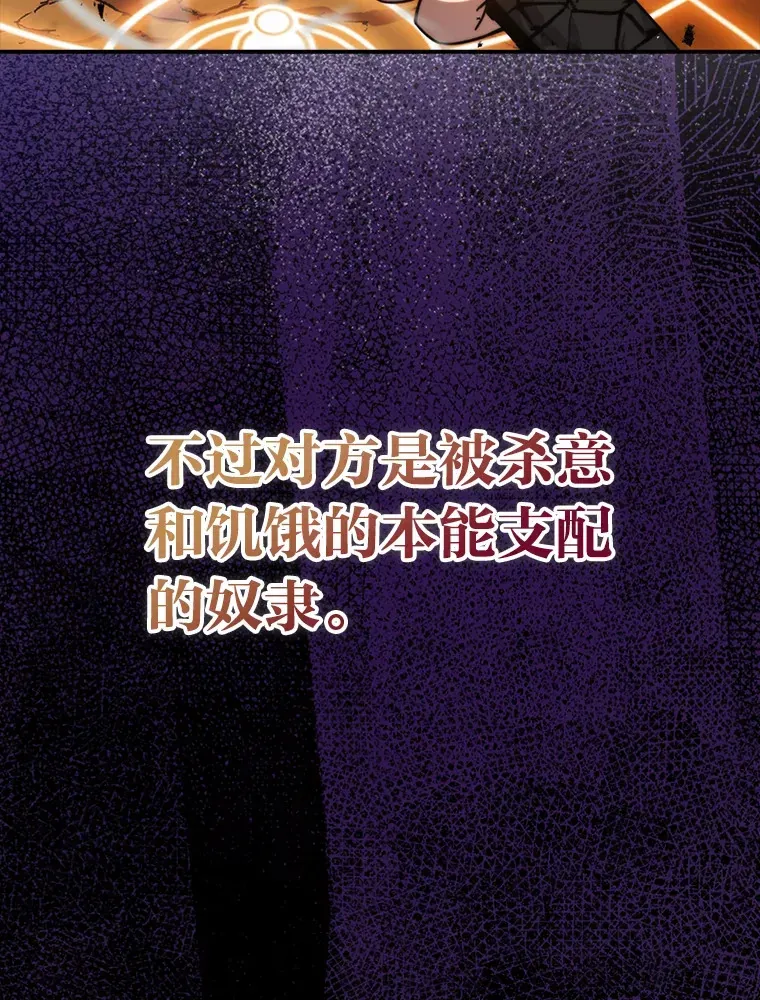 不过对方是被杀意和饥饿的本能支配的奴隶。